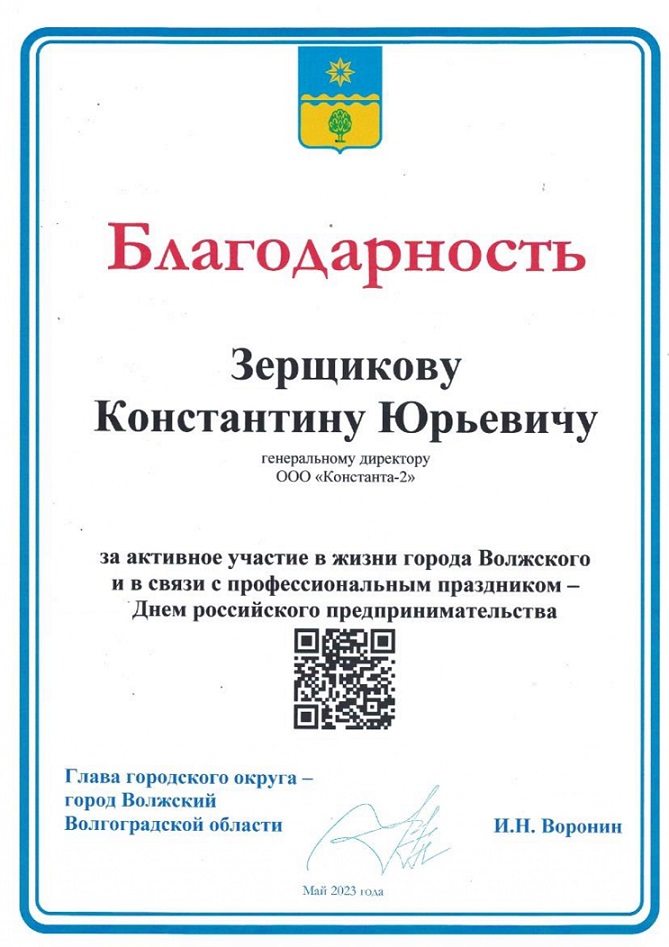 Благодарность

Зерщикову Константину Юрьевичу

генеральному директору ООО «Константа-2»

за активное участие в жизни города Волжского и в связи с профессиональным праздником – Днем российского предпринимательства

Глава городского округа – город Волжский Волгоградской области

И.Н. Воронин

Май 2023 года